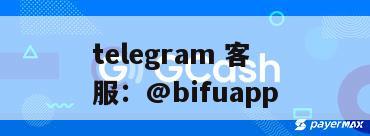 telegram 客服：@bifuapp

GCash

payermax